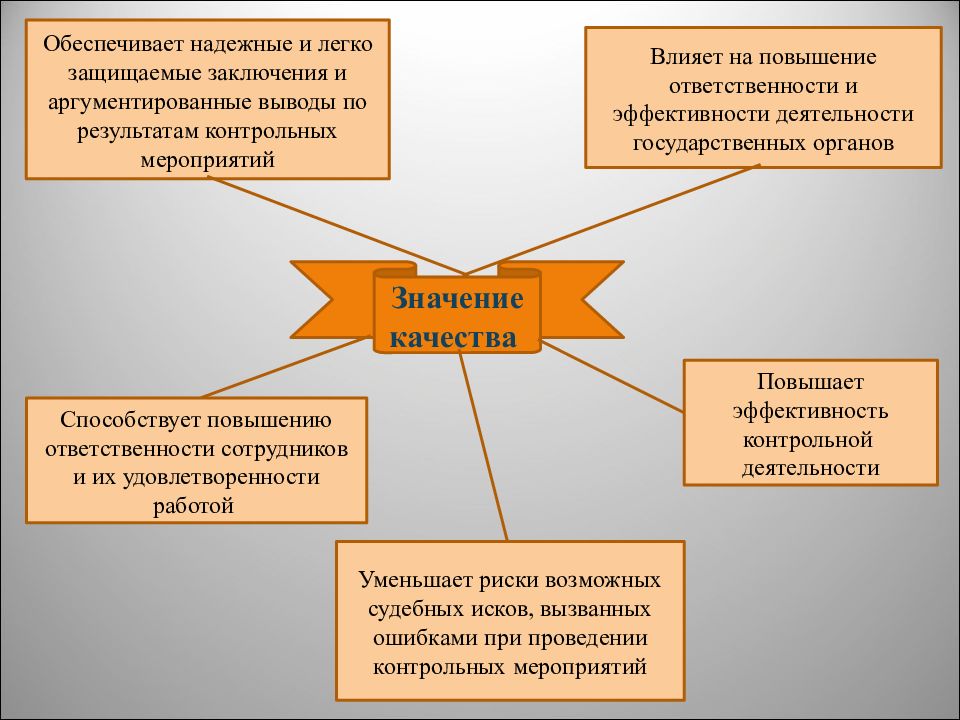 Обеспечивает надежные и легко защищаемые заключения и аргументированные выводы по результатам контрольных мероприятий

Влияет на повышение ответственности и эффективности деятельности государственных органов

Значение качества

Способствует повышению ответственности сотрудников и их удовлетворенности работой

Повышает эффективность контрольной деятельности

Уменьшает риски возможных судебных исков, вызванных ошибками при проведении контрольных мероприятий